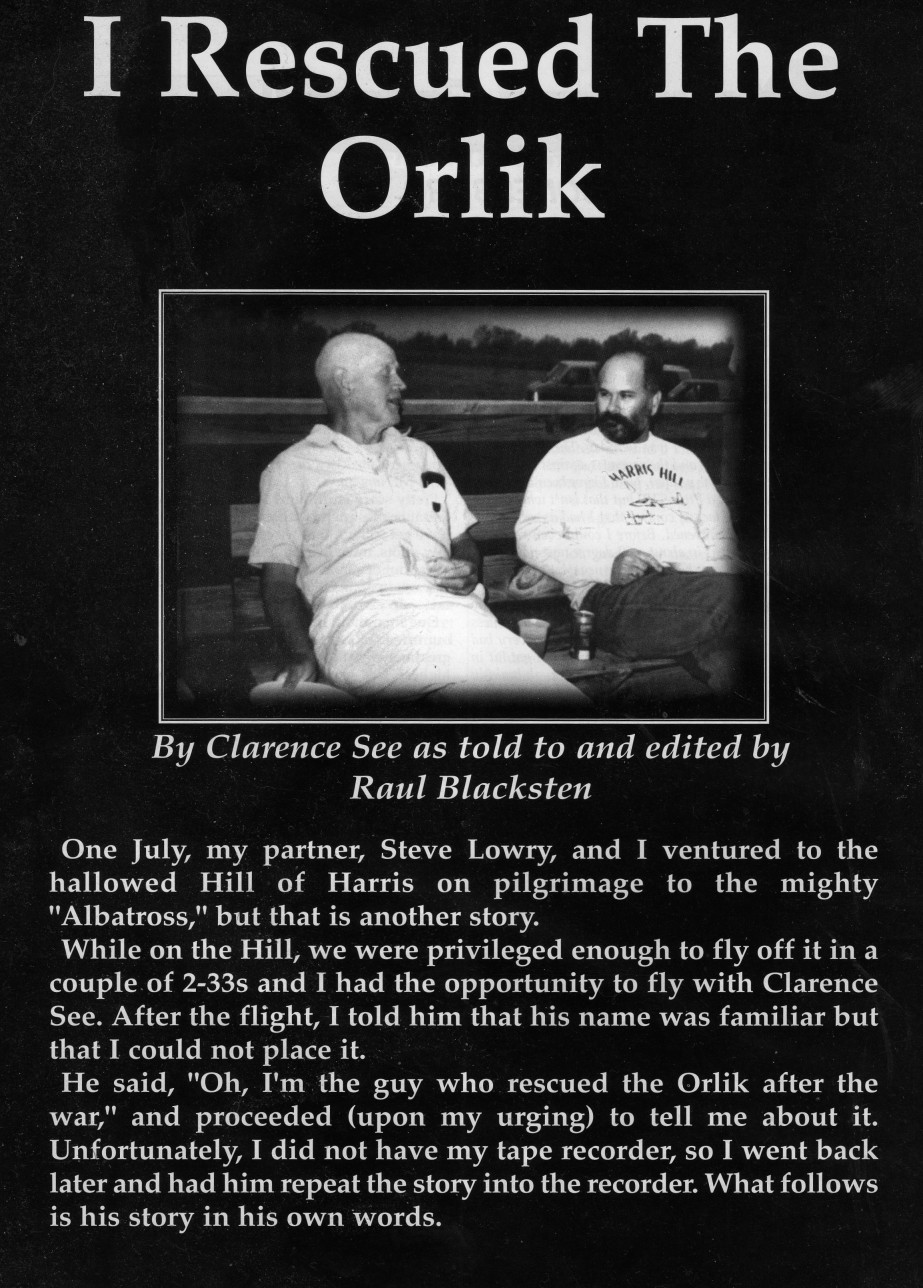 I Rescued The Orlik

HARRIS HILL

By Clarence See as told to and edited by Raul Blacksten

One July, my partner, Steve Lowry, and I ventured to the hallowed Hill of Harris on pilgrimage to the mighty "Albatross," but that is another story.

While on the Hill, we were privileged enough to fly off it in a couple of 2-33s and I had the opportunity to fly with Clarence See. After the flight, I told him that his name was familiar but that I could not place it.

He said, "Oh, I'm the guy who rescued the Orlik after the war," and proceeded (upon my urging) to tell me about it. Unfortunately, I did not have my tape recorder, so I went back later and had him repeat the story into the recorder. What follows is his story in his own words.